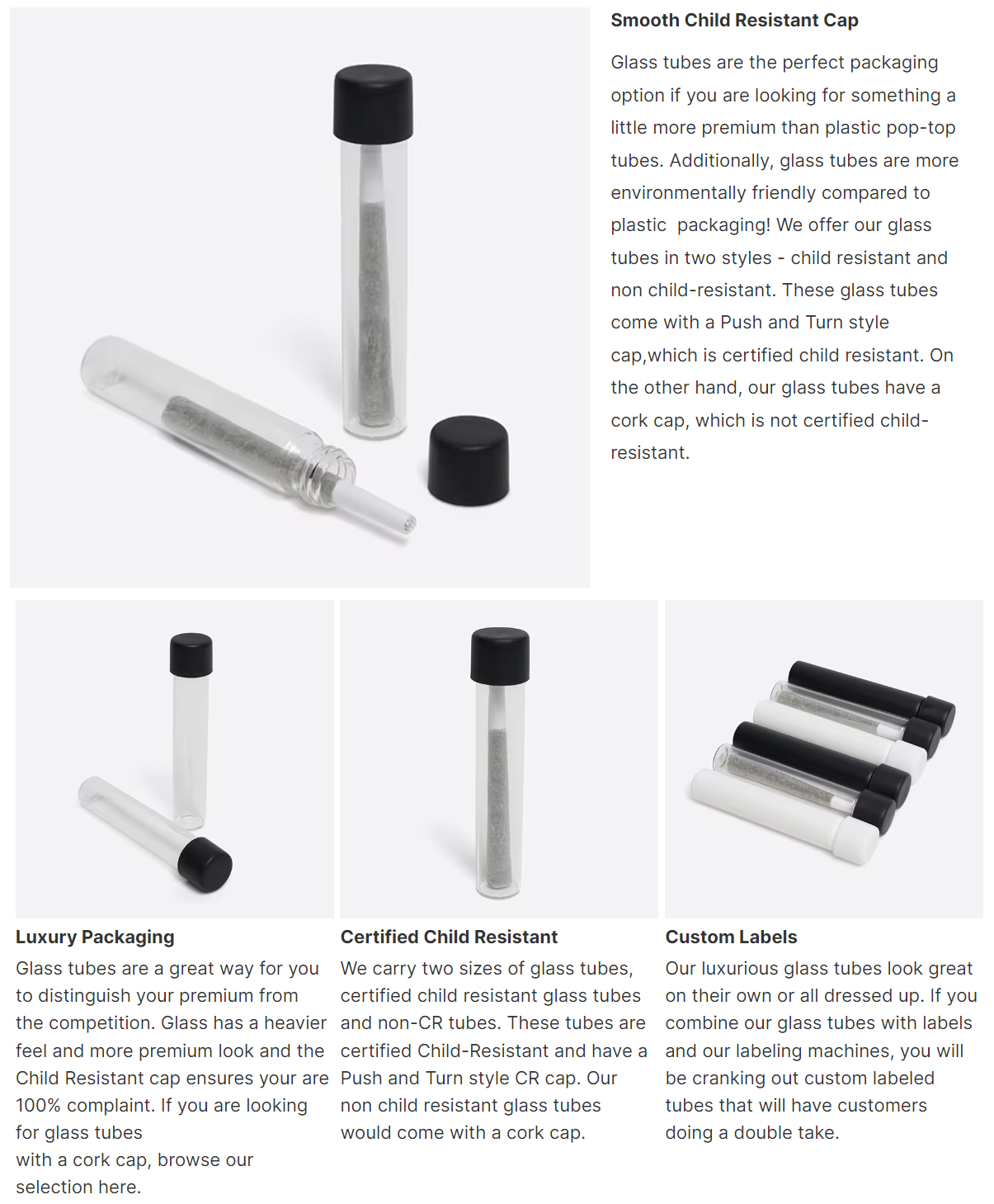 Smooth Child Resistant Cap

Glass tubes are the perfect packaging option if you are looking for something a little more premium than plastic pop-top tubes. Additionally, glass tubes are more environmentally friendly compared to plastic  packaging! We offer our glass tubes in two styles - child resistant and non child-resistant. These glass tubes come with a Push and Turn style cap,which is certified child resistant. On the other hand, our glass tubes have a cork cap, which is not certified child-resistant.

Luxury Packaging

Glass tubes are a great way for you to distinguish your premium from the competition. Glass has a heavier feel and more premium look and the Child Resistant cap ensures your are 100% complaint. If you are looking for glass tubes
with a cork cap, browse our selection here.

Certified Child Resistant

We carry two sizes of glass tubes, certified child resistant glass tubes and non-CR tubes. These tubes are certified Child-Resistant and have a Push and Turn style CR cap. Our non child resistant glass tubes would come with a cork cap.

Custom Labels

Our luxurious glass tubes look great on their own or all dressed up. If you combine our glass tubes with labels and our labeling machines, you will be cranking out custom labeled tubes that will have customers doing a double take.